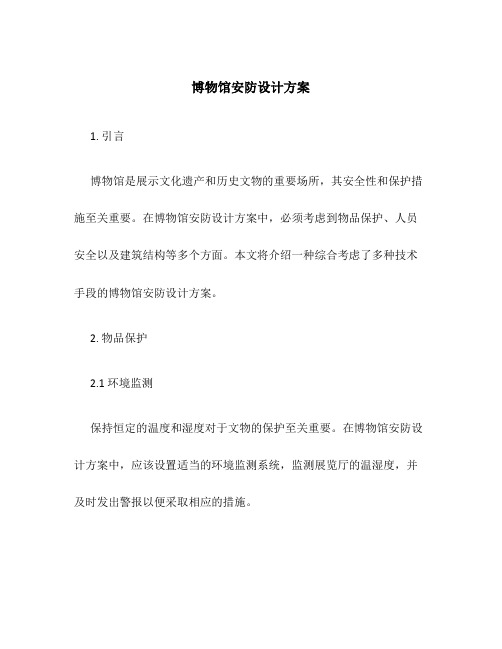 博物馆安防设计方案

1. 引言

博物馆是展示文化遗产和历史文物的重要场所，其安全性和保护措施至关重要。在博物馆安防设计方案中，必须考虑到物品保护、人员安全以及建筑结构等多个方面。本文将介绍一种综合考虑了多种技术手段的博物馆安防设计方案。

2. 物品保护

2.1 环境监测

保持恒定的温度和湿度对于文物的保护至关重要。在博物馆安防设计方案中，应该设置适当的环境监测系统，监测展览厅的温湿度，并及时发出警报以便采取相应的措施。